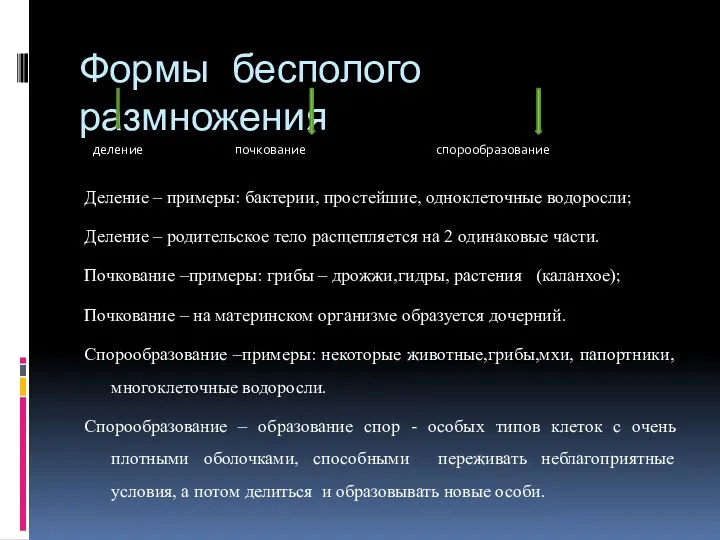 Формы бесполого размножения

деление почкование спорообразование

Деление – примеры: бактерии, простейшие, одноклеточные водоросли;

Деление – родительское тело расщепляется на 2 одинаковые части.

Почкование –примеры: грибы – дрожжи,гидры, растения (каланхое);

Почкование – на материнском организме образуется дочерний.

Спорообразование –примеры: некоторые животные,грибы,мхи, папортники, многоклеточные водоросли.

Спорообразование – образование спор - особых типов клеток с очень плотными оболочками, способными переживать неблагоприятные условия, а потом делиться и образовывать новые особи.